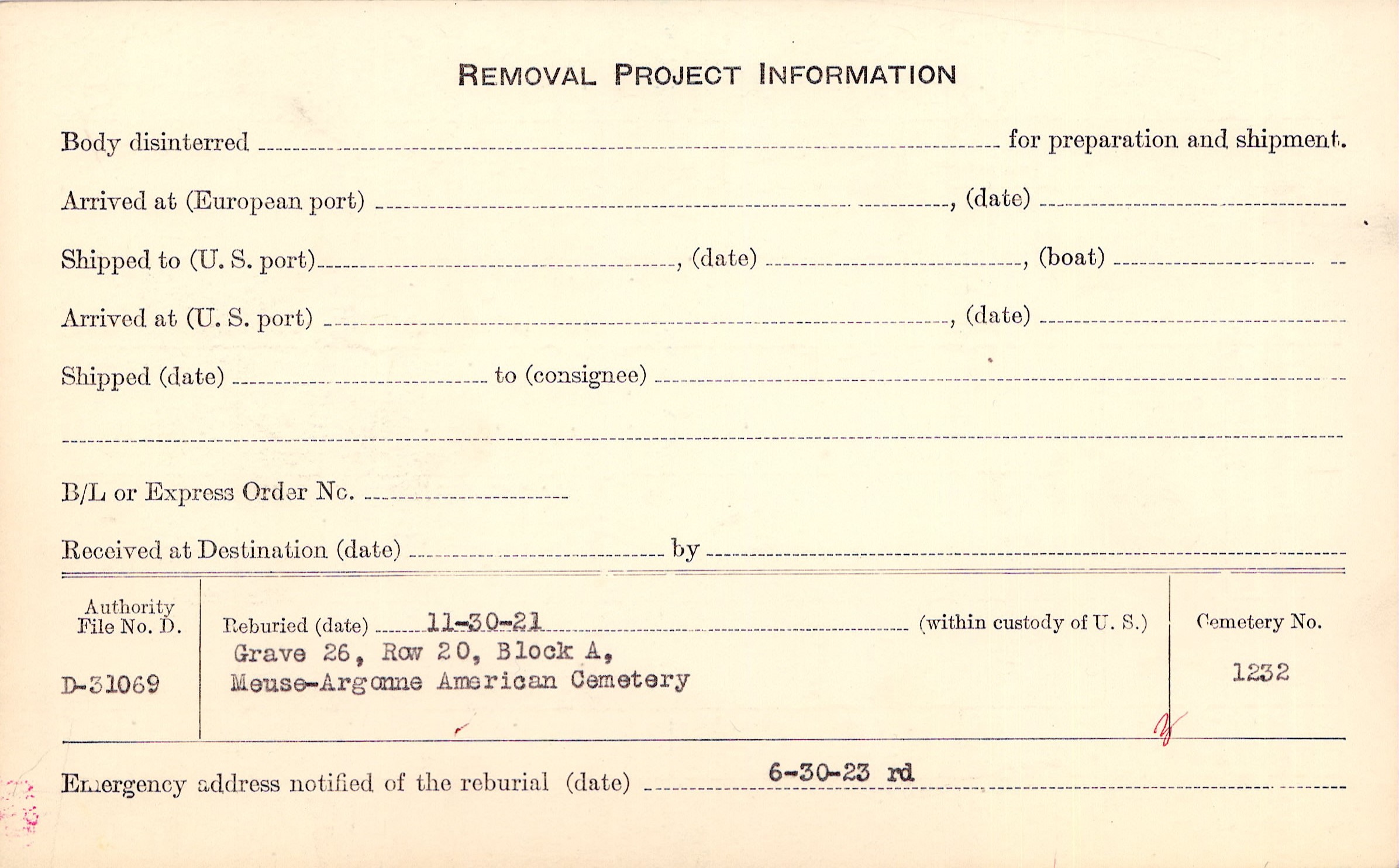 REMOVAL PROJECT INFORMATION

Body disinterred ____ for preparation and shipment.

Arrived at (European port) ____, (date) ____

Shipped to (U. S. port) ____, (date) ____, (boat) ____

Arrived at (U. S. port) ____, (date) ____

Shipped (date) ____ to (consignee) ____

____

B/L or Express Order No. ____

Received at Destination (date) ____ by ____

Authority
File No. D.

D-31069

Reburied (date) 11-30-21 (within custody of U. S.)
Grave 26, Row 20, Block A,
Meuse-Argonne American Cemetery

Cemetery No.

1232

Emergency address notified of the reburial (date) 6-30-23 rd